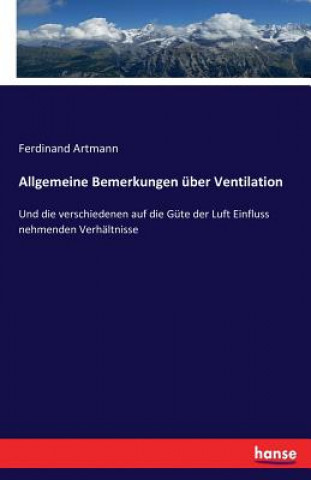 Ferdinand Artmann

Allgemeine Bemerkungen über Ventilation

Und die verschiedenen auf die Güte der Luft Einfluss nehmenden Verhältnisse

hanse